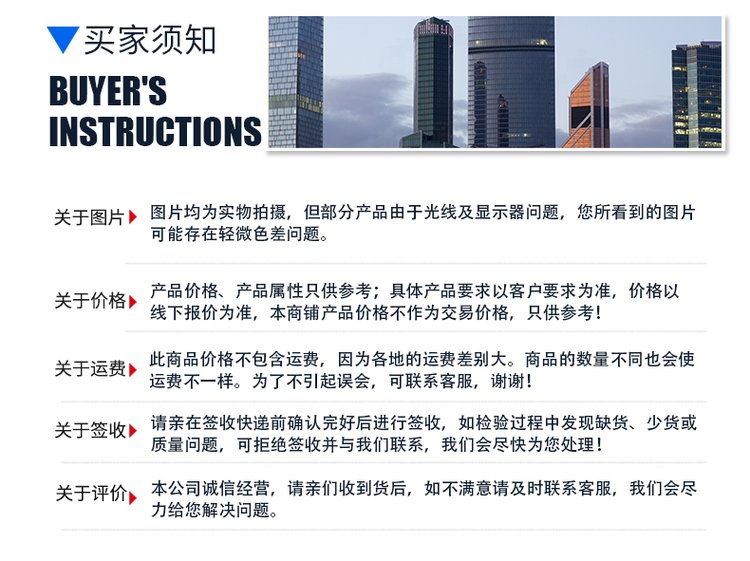 买家须知

BUYER'S INSTRUCTIONS

关于图片 图片均为实物拍摄，但部分产品由于光线及显示器问题，您所看到的图片可能存在轻微色差问题。

关于价格 产品价格、产品属性只供参考；具体产品要求以客户要求为准，价格以线下报价为准，本商铺产品价格不作为交易价格，只供参考！

关于运费 此商品价格不包含运费，因为各地的运费差别大。商品的数量不同也会使运费不一样。为了不引起误会，可联系客服，谢谢！

关于签收 请亲在签收快递前确认完好后进行签收，如检验过程中发现缺货、少货或质量问题，可拒绝签收并与我们联系，我们会尽快为您处理！

关于评价 本公司诚信经营，请亲们收到货后，如不满意请及时联系客服，我们会尽力给您解决问题。